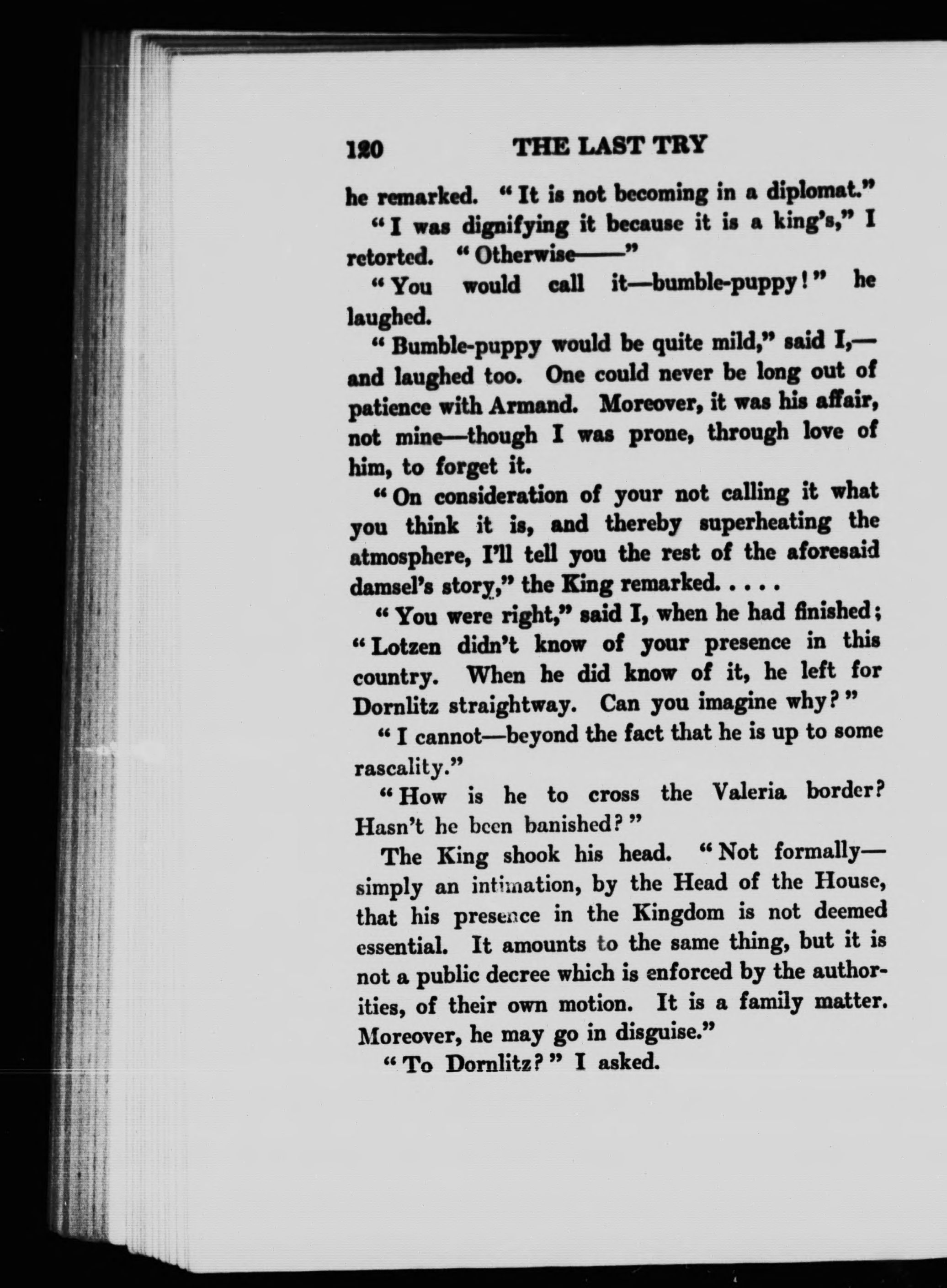 120 THE LAST TRY

he remarked. "It is not becoming in a diplomat."

"I was dignifying it because it is a king's," I retorted. "Otherwise——"

"You would call it—bumble-puppy!" he laughed.

"Bumble-puppy would be quite mild," said I,—and laughed too. One could never be long out of patience with Armand. Moreover, it was his affair, not mine—though I was prone, through love of him, to forget it.

"On consideration of your not calling it what you think it is, and thereby superheating the atmosphere, I'll tell you the rest of the aforesaid damsel's story," the King remarked. . . . .

"You were right," said I, when he had finished; "Lotzen didn't know of your presence in this country. When he did know of it, he left for Dornlitz straightway. Can you imagine why?"

"I cannot—beyond the fact that he is up to some rascality."

"How is he to cross the Valeria border? Hasn't he been banished?"

The King shook his head. "Not formally—simply an intimation, by the Head of the House, that his presence in the Kingdom is not deemed essential. It amounts to the same thing, but it is not a public decree which is enforced by the authorities, of their own motion. It is a family matter. Moreover, he may go in disguise."

"To Dornlitz?" I asked.